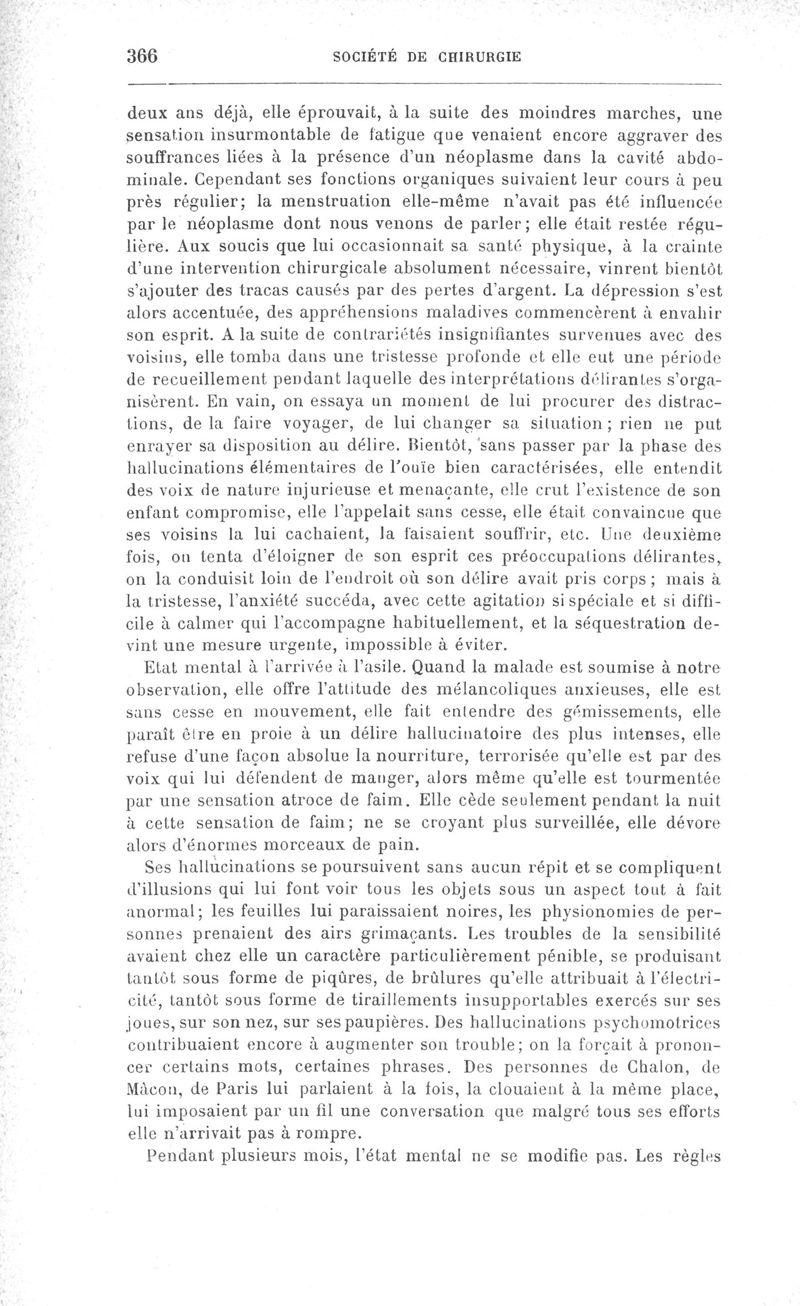 366 SOCIÉTÉ DE CHIRURGIE

deux ans déjà, elle éprouvait, à la suite des moindres marches, une sensation insurmontable de fatigue que venaient encore aggraver des souffrances liées à la présence d'un néoplasme dans la cavité abdominale. Cependant ses fonctions organiques suivaient leur cours à peu près régulier; la menstruation elle-même n'avait pas été influencée par le néoplasme dont nous venons de parler; elle était restée régulière. Aux soucis que lui occasionnait sa santé physique, à la crainte d'une intervention chirurgicale absolument nécessaire, vinrent bientôt s'ajouter des tracas causés par des pertes d'argent. La dépression s'est alors accentuée, des appréhensions maladives commencèrent à envahir son esprit. A la suite de contrariétés insignifiantes survenues avec des voisins, elle tomba dans une tristesse profonde et elle eut une période de recueillement pendant laquelle des interprétations délirantes s'organisèrent. En vain, on essaya un moment de lui procurer des distractions, de la faire voyager, de lui changer sa situation; rien ne put enrayer sa disposition au délire. Bientôt, sans passer par la phase des hallucinations élémentaires de l'ouïe bien caractérisées, elle entendit des voix de nature injurieuse et menaçante, elle crut l'existence de son enfant compromise, elle l'appelait sans cesse, elle était convaincue que ses voisins la lui cachaient, la faisaient souffrir, etc. Une deuxième fois, on tenta d'éloigner de son esprit ces préoccupations délirantes, on la conduisit loin de l'endroit où son délire avait pris corps; mais à la tristesse, l'anxiété succéda, avec cette agitation si spéciale et si difficile à calmer qui l'accompagne habituellement, et la séquestration devint une mesure urgente, impossible à éviter.

Etat mental à l'arrivée à l'asile. Quand la malade est soumise à notre observation, elle offre l'attitude des mélancoliques anxieuses, elle est sans cesse en mouvement, elle fait entendre des gémissements, elle paraît être en proie à un délire hallucinatoire des plus intenses, elle refuse d'une façon absolue la nourriture, terrorisée qu'elle est par des voix qui lui défendent de manger, alors même qu'elle est tourmentée par une sensation atroce de faim. Elle cède seulement pendant la nuit à cette sensation de faim; ne se croyant plus surveillée, elle dévore alors d'énormes morceaux de pain.

Ses hallucinations se poursuivent sans aucun répit et se compliquent d'illusions qui lui font voir tous les objets sous un aspect tout à fait anormal; les feuilles lui paraissaient noires, les physionomies de personnes prenaient des airs grimaçants. Les troubles de la sensibilité avaient chez elle un caractère particulièrement pénible, se produisant tantôt sous forme de piqûres, de brûlures qu'elle attribuait à l'électricité, tantôt sous forme de tiraillements insupportables exercés sur ses joues, sur son nez, sur ses paupières. Des hallucinations psychomotrices contribuaient encore à augmenter son trouble; on la forçait à prononcer certains mots, certaines phrases. Des personnes de Chalon, de Mâcon, de Paris lui parlaient à la fois, la clouaient à la même place, lui imposaient par un fil une conversation que malgré tous ses efforts elle n'arrivait pas à rompre.

Pendant plusieurs mois, l'état mental ne se modifie pas. Les règles